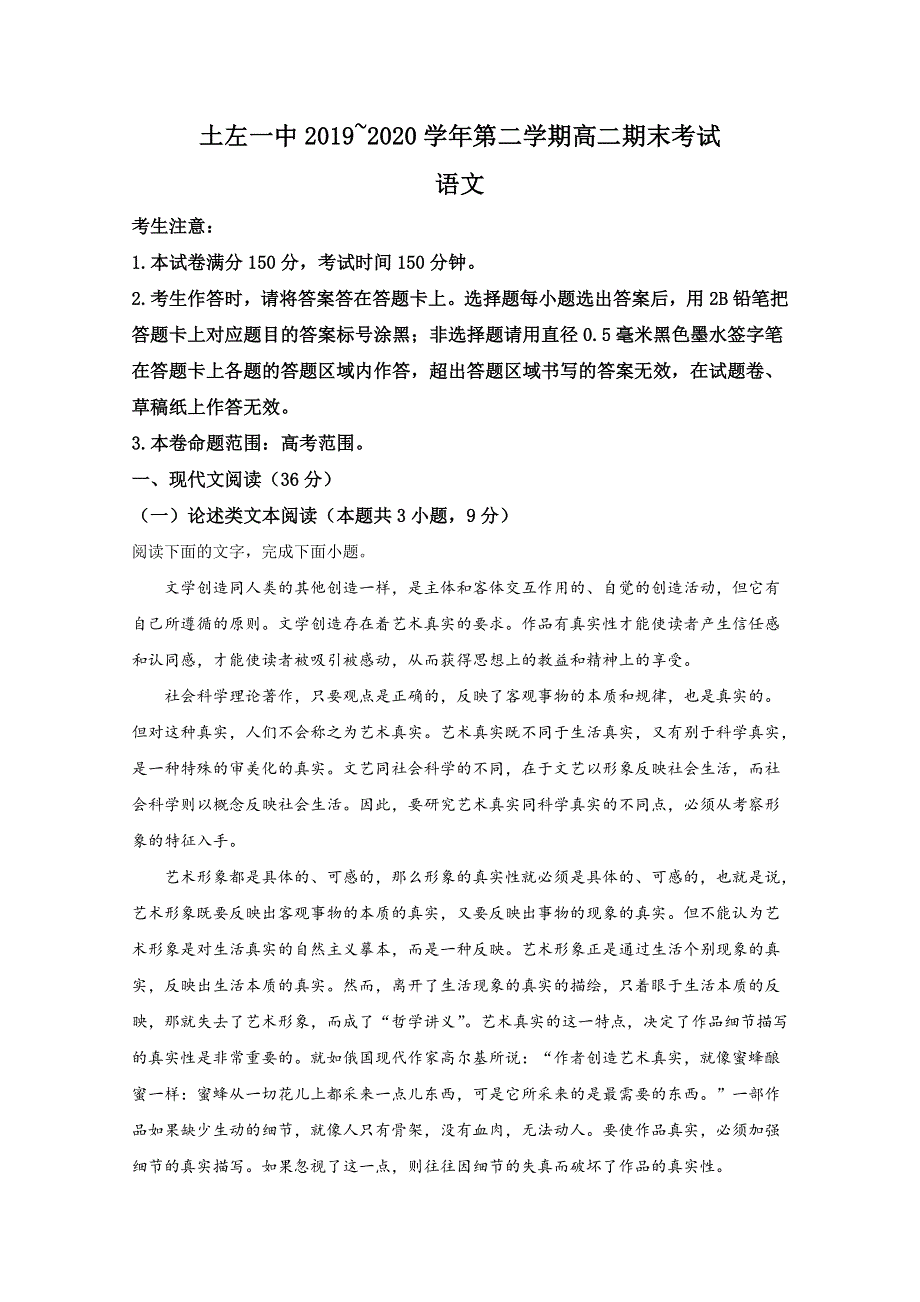 土左一中 2019~2020 学年第二学期高二期末考试

语文

考生注意：

1.本试卷满分 150 分，考试时间 150 分钟。

2.考生作答时，请将答案答在答题卡上。选择题每小题选出答案后，用 2B 铅笔把答题卡上对应题目的答案标号涂黑；非选择题请用直径 0.5 毫米黑色墨水签字笔在答题卡上各题的答题区域内作答，超出答题区域书写的答案无效，在试题卷、草稿纸上作答无效。

3.本卷命题范围：高考范围。

一、现代文阅读（36 分）

（一）论述类文本阅读（本题共 3 小题，9 分）

阅读下面的文字，完成下面小题。

文学创造同人类的其他创造一样，是主体和客体交互作用的、自觉的创造活动，但它有自己所遵循的原则。文学创造存在着艺术真实的要求。作品有真实性才能使读者产生信任感和认同感，才能使读者被吸引被感动，从而获得思想上的教益和精神上的享受。

社会科学理论著作，只要观点是正确的，反映了客观事物的本质和规律，也是真实的。但对这种真实，人们不会称之为艺术真实。艺术真实既不同于生活真实，又有别于科学真实，是一种特殊的审美化的真实。文艺同社会科学的不同，在于文艺以形象反映社会生活，而社会科学则以概念反映社会生活。因此，要研究艺术真实同科学真实的不同点，必须从考察形象的特征入手。

艺术形象都是具体的、可感的，那么形象的真实性就必须是具体的、可感的，也就是说，艺术形象既要反映出客观事物的本质的真实，又要反映出事物的现象的真实。但不能认为艺术形象是对生活真实的自然主义摹本，而是一种反映。艺术形象正是通过生活个别现象的真实，反映出生活本质的真实。然而，离开了生活现象的真实的描绘，只着眼于生活本质的反映，那就失去了艺术形象，而成了“哲学讲义”。艺术真实的这一特点，决定了作品细节描写的真实性是非常重要的。就如俄国现代作家高尔基所说：“作者创造艺术真实，就像蜜蜂酿蜜一样：蜜蜂从一切花儿上都采来一点儿东西，可是它所采来的是最需要的东西。”一部作品如果缺少生动的细节，就像人只有骨架，没有血肉，无法动人。要使作品真实，必须加强细节的真实描写。如果忽视了这一点，则往往因细节的失真而破坏了作品的真实性。